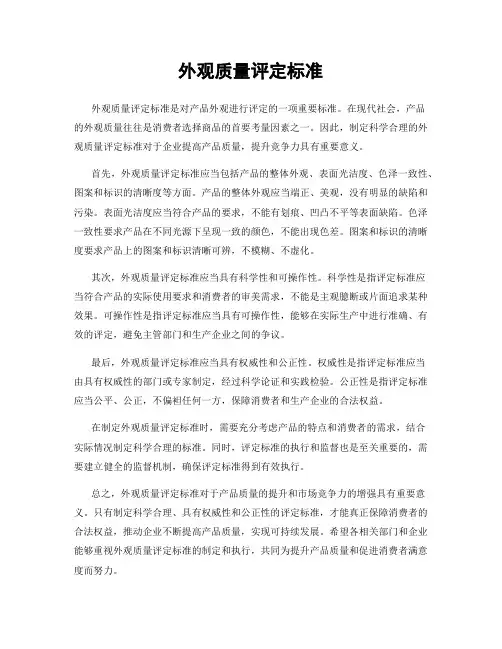 外观质量评定标准

外观质量评定标准是对产品外观进行评定的一项重要标准。在现代社会，产品的外观质量往往是消费者选择商品的首要考量因素之一。因此，制定科学合理的外观质量评定标准对于企业提高产品质量，提升竞争力具有重要意义。

首先，外观质量评定标准应当包括产品的整体外观、表面光洁度、色泽一致性、图案和标识的清晰度等方面。产品的整体外观应当端正、美观，没有明显的缺陷和污染。表面光洁度应当符合产品的要求，不能有划痕、凹凸不平等表面缺陷。色泽一致性要求产品在不同光源下呈现一致的颜色，不能出现色差。图案和标识的清晰度要求产品上的图案和标识清晰可辨，不模糊、不虚化。

其次，外观质量评定标准应当具有科学性和可操作性。科学性是指评定标准应当符合产品的实际使用要求和消费者的审美需求，不能是主观臆断或片面追求某种效果。可操作性是指评定标准应当具有可操作性，能够在实际生产中进行准确、有效的评定，避免主管部门和生产企业之间的争议。

最后，外观质量评定标准应当具有权威性和公正性。权威性是指评定标准应当由具有权威性的部门或专家制定，经过科学论证和实践检验。公正性是指评定标准应当公平、公正，不偏袒任何一方，保障消费者和生产企业的合法权益。

在制定外观质量评定标准时，需要充分考虑产品的特点和消费者的需求，结合实际情况制定科学合理的标准。同时，评定标准的执行和监督也是至关重要的，需要建立健全的监督机制，确保评定标准得到有效执行。

总之，外观质量评定标准对于产品质量的提升和市场竞争力的增强具有重要意义。只有制定科学合理、具有权威性和公正性的评定标准，才能真正保障消费者的合法权益，推动企业不断提高产品质量，实现可持续发展。希望各相关部门和企业能够重视外观质量评定标准的制定和执行，共同为提升产品质量和促进消费者满意度而努力。